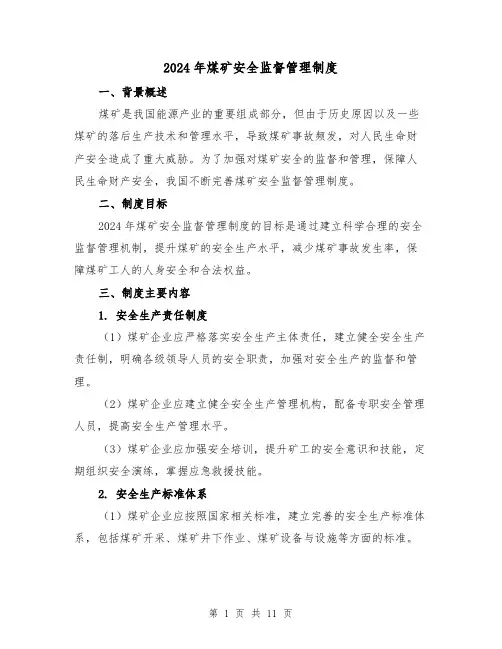 2024年煤矿安全监督管理制度

一、背景概述

煤矿是我国能源产业的重要组成部分，但由于历史原因以及一些煤矿的落后生产技术和管理水平，导致煤矿事故频发，对人民生命财产安全造成了重大威胁。为了加强对煤矿安全的监督和管理，保障人民生命财产安全，我国不断完善煤矿安全监督管理制度。

二、制度目标

2024年煤矿安全监督管理制度的目标是通过建立科学合理的安全监督管理机制，提升煤矿的安全生产水平，减少煤矿事故发生率，保障煤矿工人的人身安全和合法权益。

三、制度主要内容

1. 安全生产责任制度

（1）煤矿企业应严格落实安全生产主体责任，建立健全安全生产责任制，明确各级领导人员的安全职责，加强对安全生产的监督和管理。

（2）煤矿企业应建立健全安全生产管理机构，配备专职安全管理人员，提高安全生产管理水平。

（3）煤矿企业应加强安全培训，提升矿工的安全意识和技能，定期组织安全演练，掌握应急救援技能。

2. 安全生产标准体系

（1）煤矿企业应按照国家相关标准，建立完善的安全生产标准体系，包括煤矿开采、煤矿井下作业、煤矿设备与设施等方面的标准。

第 1 页 共 11 页